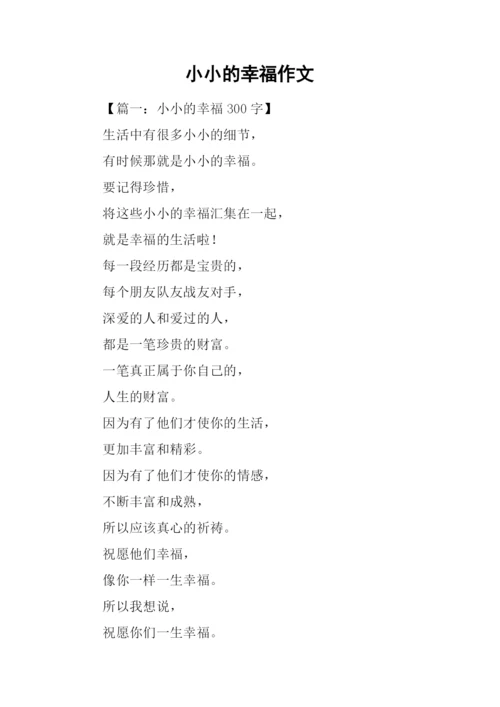 小小的幸福作文

【篇一：小小的幸福 300 字】

生活中有很多小小的细节，

有时候那就是小小的幸福。

要记得珍惜，

将这些小小的幸福汇集在一起，

就是幸福的生活啦！

每一段经历都是宝贵的，

每个朋友队友战友对手，

深爱的人和爱过的人，

都是一笔珍贵的财富。

一笔真正属于你自己的，

人生的财富。

因为有了他们才使你的生活，

更加丰富和精彩。

因为有了他们才使你的情感，

不断丰富和成熟，

所以应该真心的祈祷。

祝愿他们幸福，

像你一样一生幸福。

所以我想说，

祝愿你们一生幸福。